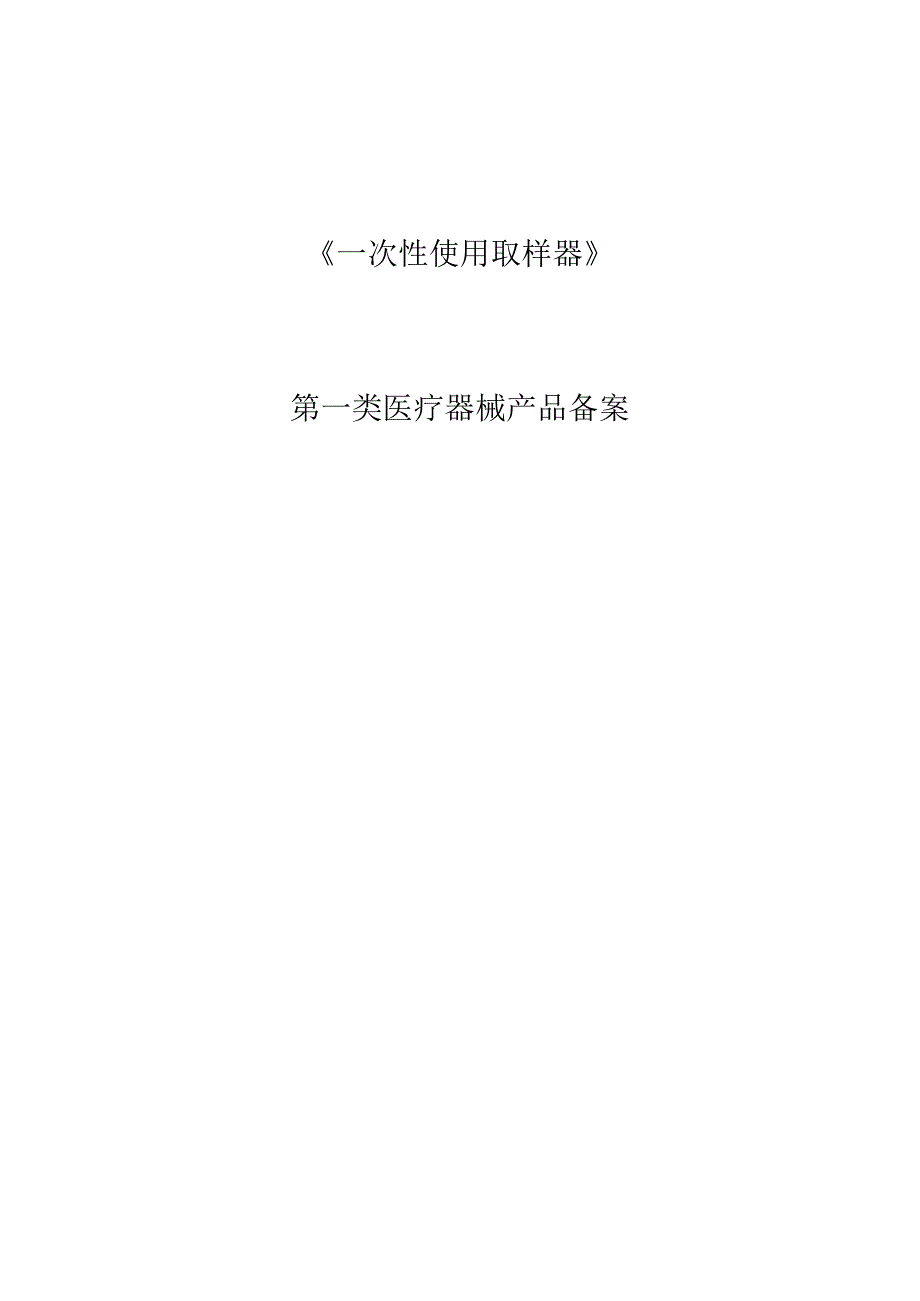 《一次性使用取样器》

第一类医疗器械产品备案